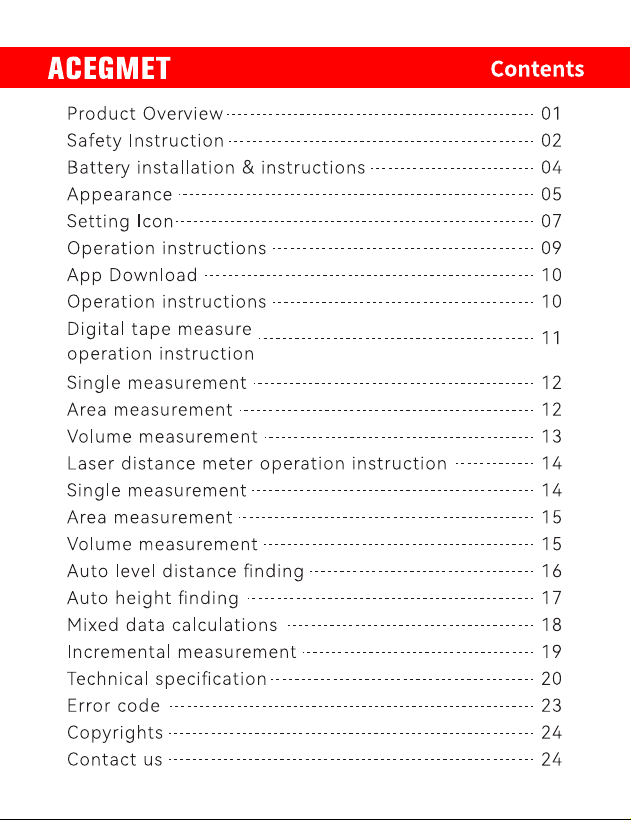 ACEGMET Contents

Product Overview 01
Safety Instruction 02
Battery installation & instructions 04
Appearance 05
Setting Icon 07
Operation instructions 09
App Download 10
Operation instructions 10
Digital tape measure operation instruction 11
Single measurement 12
Area measurement 12
Volume measurement 13
Laser distance meter operation instruction 14
Single measurement 14
Area measurement 15
Volume measurement 15
Auto level distance finding 16
Auto height finding 17
Mixed data calculations 18
Incremental measurement 19
Technical specification 20
Error code 23
Copyrights 24
Contact us 24